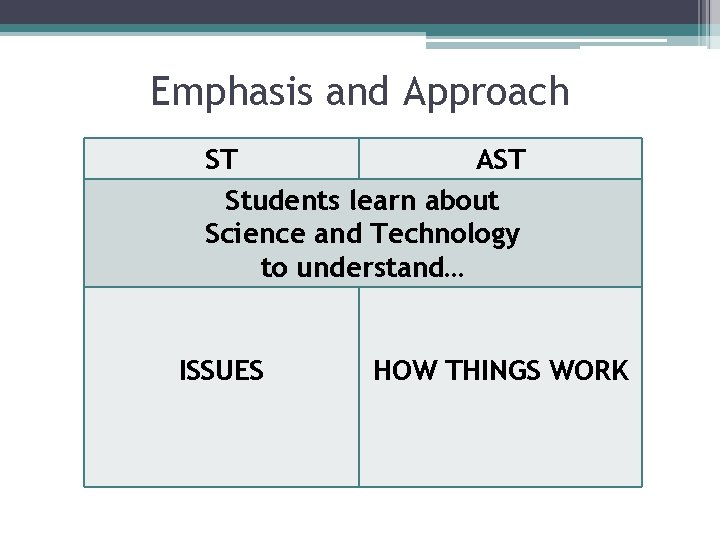 Emphasis and Approach

| ST | AST |
|---|---|
| Students learn about Science and Technology to understand… | |
| ISSUES | HOW THINGS WORK |